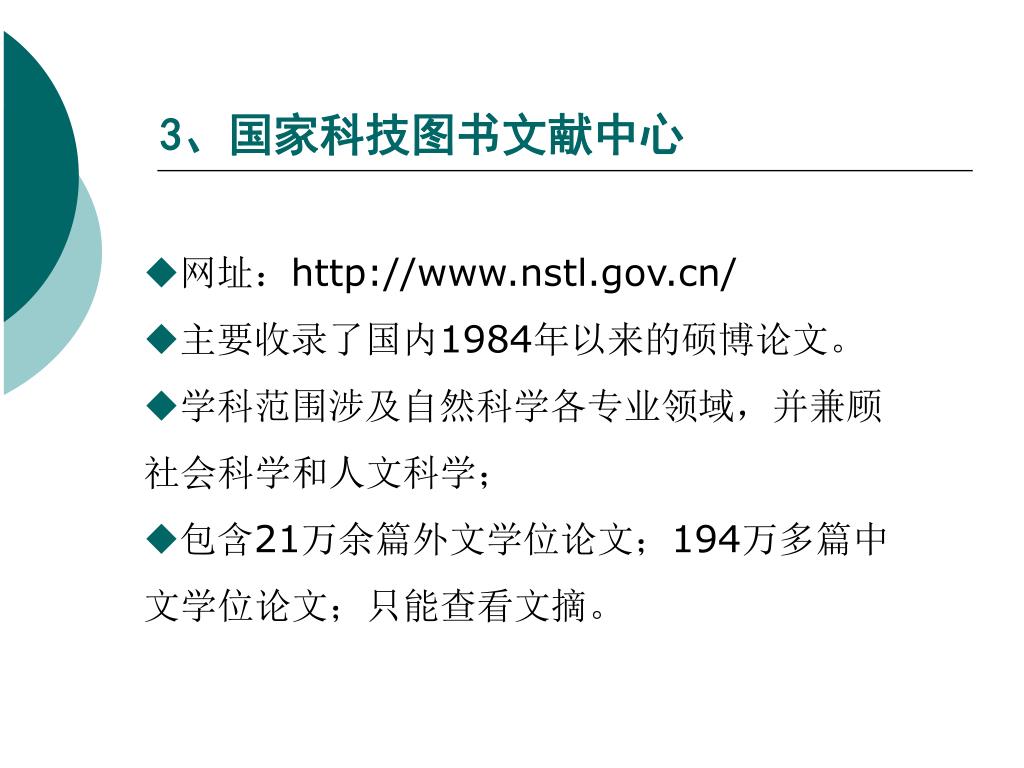 3、国家科技图书文献中心

◆网址：http://www.nstl.gov.cn/

◆主要收录了国内1984年以来的硕博论文。

◆学科范围涉及自然科学各专业领域，并兼顾社会科学和人文科学；

◆包含21万余篇外文学位论文；194万多篇中文学位论文；只能查看文摘。